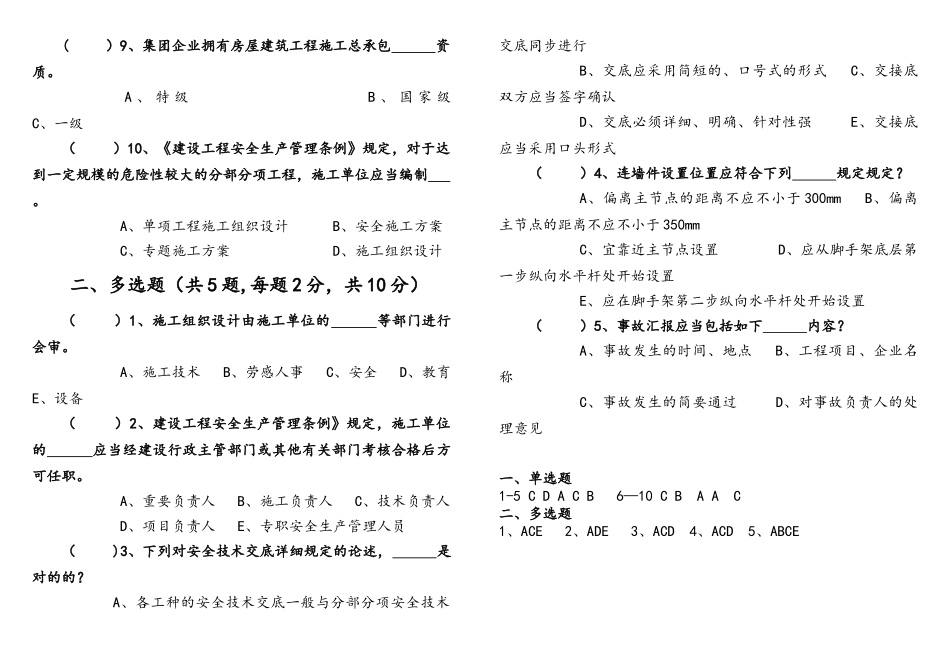 （　　）9、集团企业拥有房屋建筑工程施工总承包______资质。

A、特级　　　　　　　　B、国家级　　C、一级

（　　）10、《建设工程安全生产管理条例》规定，对于达到一定规模的危险性较大的分部分项工程，施工单位应当编制___。

A、单项工程施工组织设计　　B、安全施工方案

C、专题施工方案　　D、施工组织设计

二、多选题（共5题,每题2分，共10分）

（　　）1、施工组织设计由施工单位的______等部门进行会审。

A、施工技术　B、劳感人事　C、安全　D、教育　E、设备

（　　）2、建设工程安全生产管理条例》规定，施工单位的______应当经建设行政主管部门或其他有关部门考核合格后方可任职。

A、重要负责人　B、施工负责人　C、技术负责人

D、项目负责人　E、专职安全生产管理人员

（　　）3、下列对安全技术交底详细规定的论述，______是对的的？

A、各工种的安全技术交底一般与分部分项安全技术交底同步进行

B、交底应采用简短的、口号式的形式　C、交接底双方应当签字确认

D、交底必须详细、明确、针对性强　E、交接底应当采用口头形式

（　　）4、连墙件设置位置应符合下列______规定规定？

A、偏离主节点的距离不应不小于300mm　B、偏离主节点的距离不应不小于350mm

C、宜靠近主节点设置　D、应从脚手架底层第一步纵向水平杆处开始设置

E、应在脚手架第二步纵向水平杆处开始设置

（　　）5、事故汇报应当包括如下______内容？

A、事故发生的时间、地点　B、工程项目、企业名称

C、事故发生的简要通过　D、对事故负责人的处理意见

一、单选题
1-5 C D A C B　6—10 C B A A C
二、多选题
1、ACE　2、ADE　3、ACD　4、ACD　5、ABCE